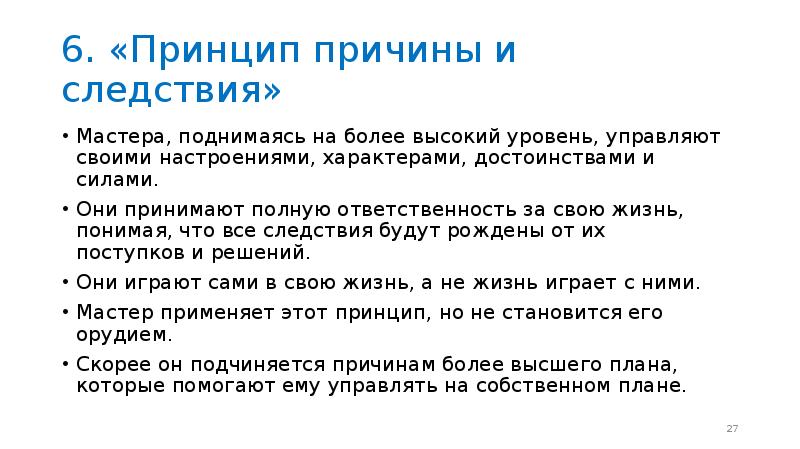 6. «Принцип причины и следствия»

• Мастера, поднимаясь на более высокий уровень, управляют своими настроениями, характерами, достоинствами и силами.

• Они принимают полную ответственность за свою жизнь, понимая, что все следствия будут рождены от их поступков и решений.

• Они играют сами в свою жизнь, а не жизнь играет с ними.

• Мастер применяет этот принцип, но не становится его орудием.

• Скорее он подчиняется причинам более высшего плана, которые помогают ему управлять на собственном плане.

27